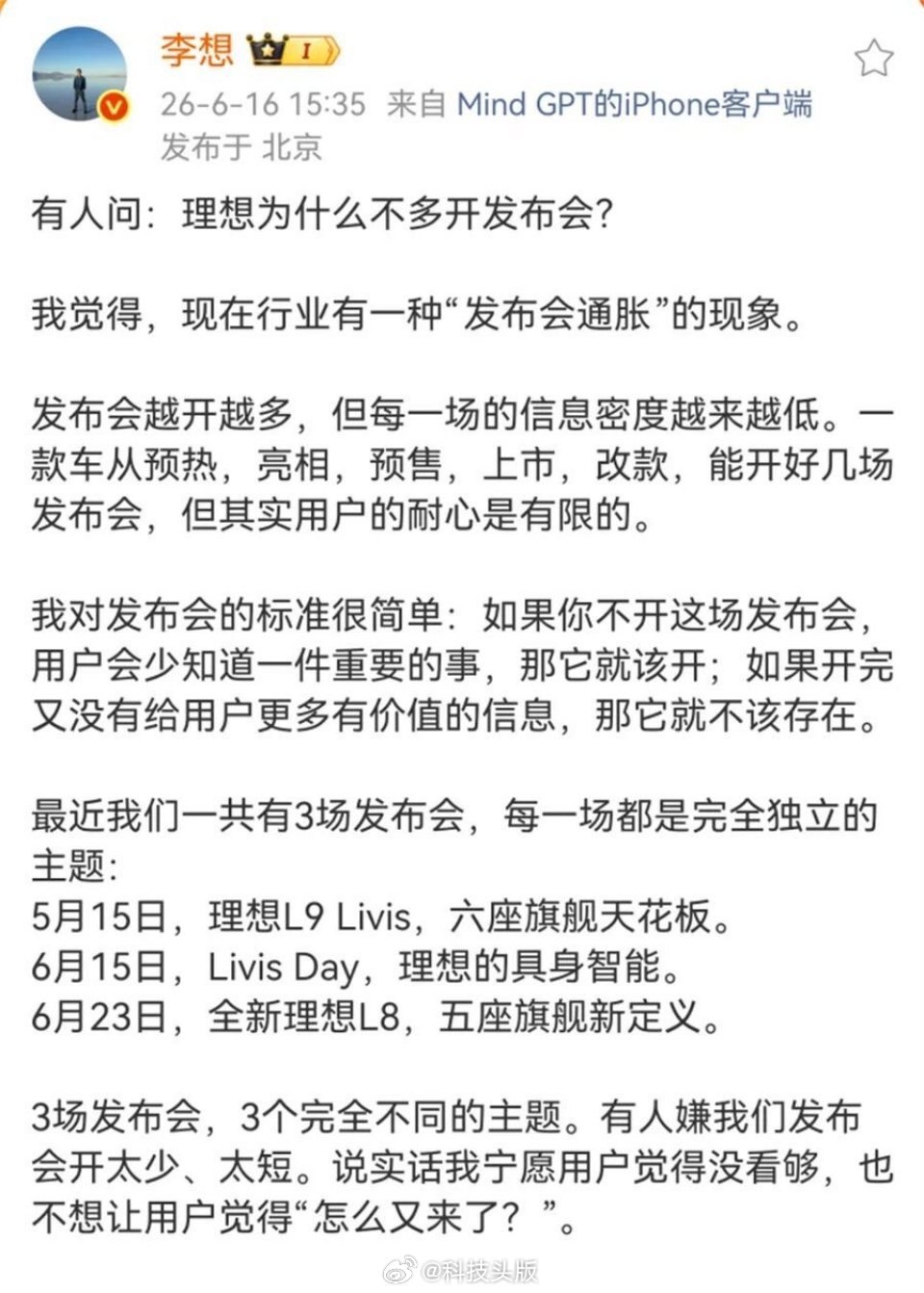 李想 I

26-6-16 15:35 来自 Mind GPT的iPhone客户端
发布于 北京

有人问：理想为什么不多开发布会？

我觉得，现在行业有一种“发布会通胀”的现象。

发布会越开越多，但每一场的信息密度越来越低。一款车从预热，亮相，预售，上市，改款，能开好几场发布会，但其实用户的耐心是有限的。

我对发布会的标准很简单：如果你不开这场发布会，用户会少知道一件重要的事，那它就该开；如果开完又没有给用户更多有价值的信息，那它就不该存在。

最近我们一共有3场发布会，每一场都是完全独立的主题：
5月15日，理想L9 Livis，六座旗舰天花板。
6月15日，Livis Day，理想的具身智能。
6月23日，全新理想L8，五座旗舰新定义。

3场发布会，3个完全不同的主题。有人嫌我们发布会开太少、太短。说实话我宁愿用户觉得没看够，也不想让用户觉得“怎么又来了？”。

@科技头版